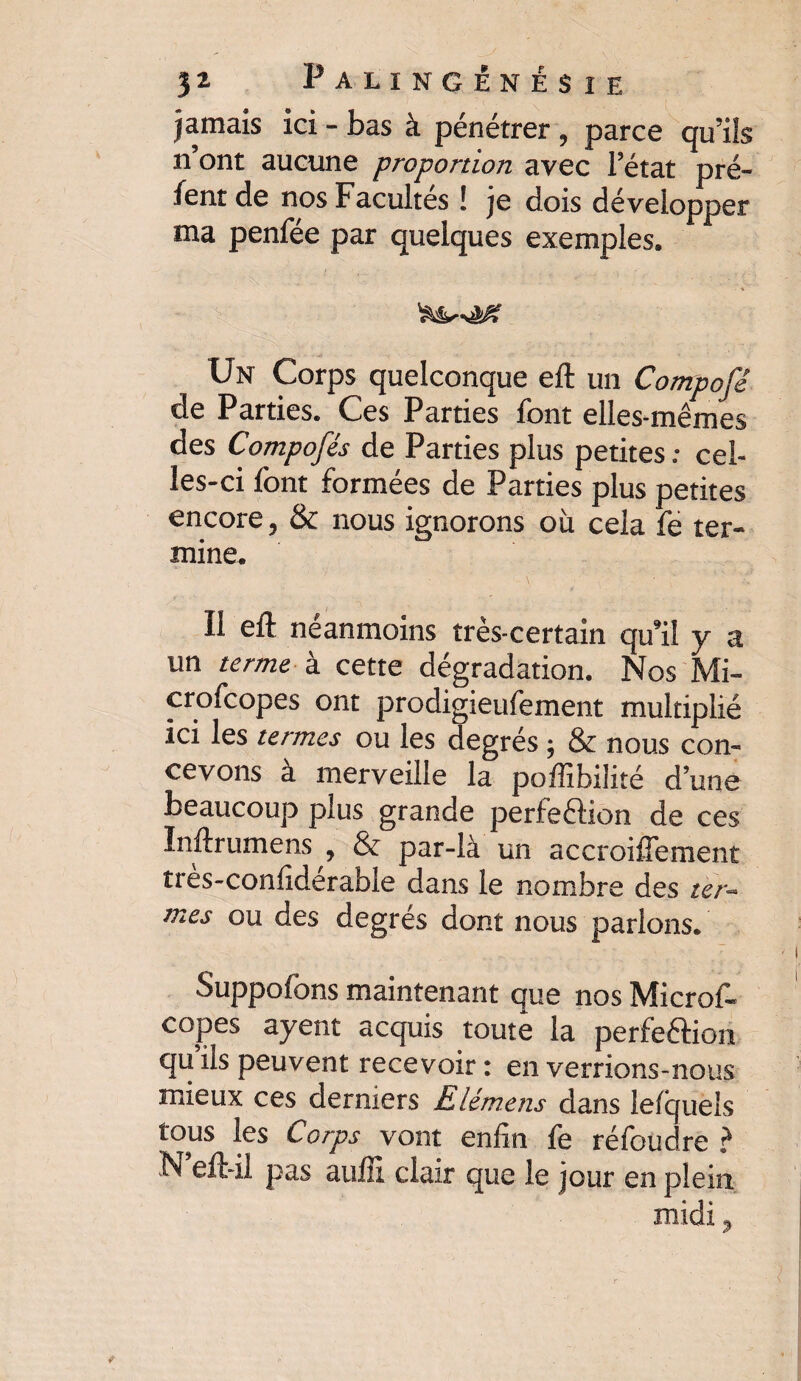 32 PALINGÉNÉSIE

jamais ici-bas à pénétrer, parce qu'ils n'ont aucune proportion avec l'état préſent de nos Facultés ! je dois développer ma penſée par quelques exemples.

UN Corps quelconque eſt un Compoſé de Parties. Ces Parties ſont elles-mêmes des Compoſés de Parties plus petites : celles-ci ſont formées de Parties plus petites encore, & nous ignorons où cela ſe termine.

Il eſt néanmoins très-certain qu'il y a un terme à cette dégradation. Nos Microſcopes ont prodigieuſement multiplié ici les termes ou les degrés ; & nous concevons à merveille la poſſibilité d'une beaucoup plus grande perfection de ces Inſtrumens, & par-là un accroiſſement très-conſidérable dans le nombre des termes ou des degrés dont nous parlons.

Suppoſons maintenant que nos Microſcopes ayent acquis toute la perfection qu'ils peuvent recevoir : en verrions-nous mieux ces derniers Elémens dans leſquels tous les Corps vont enfin ſe réſoudre ? N'eſt-il pas auſſi clair que le jour en plein midi,